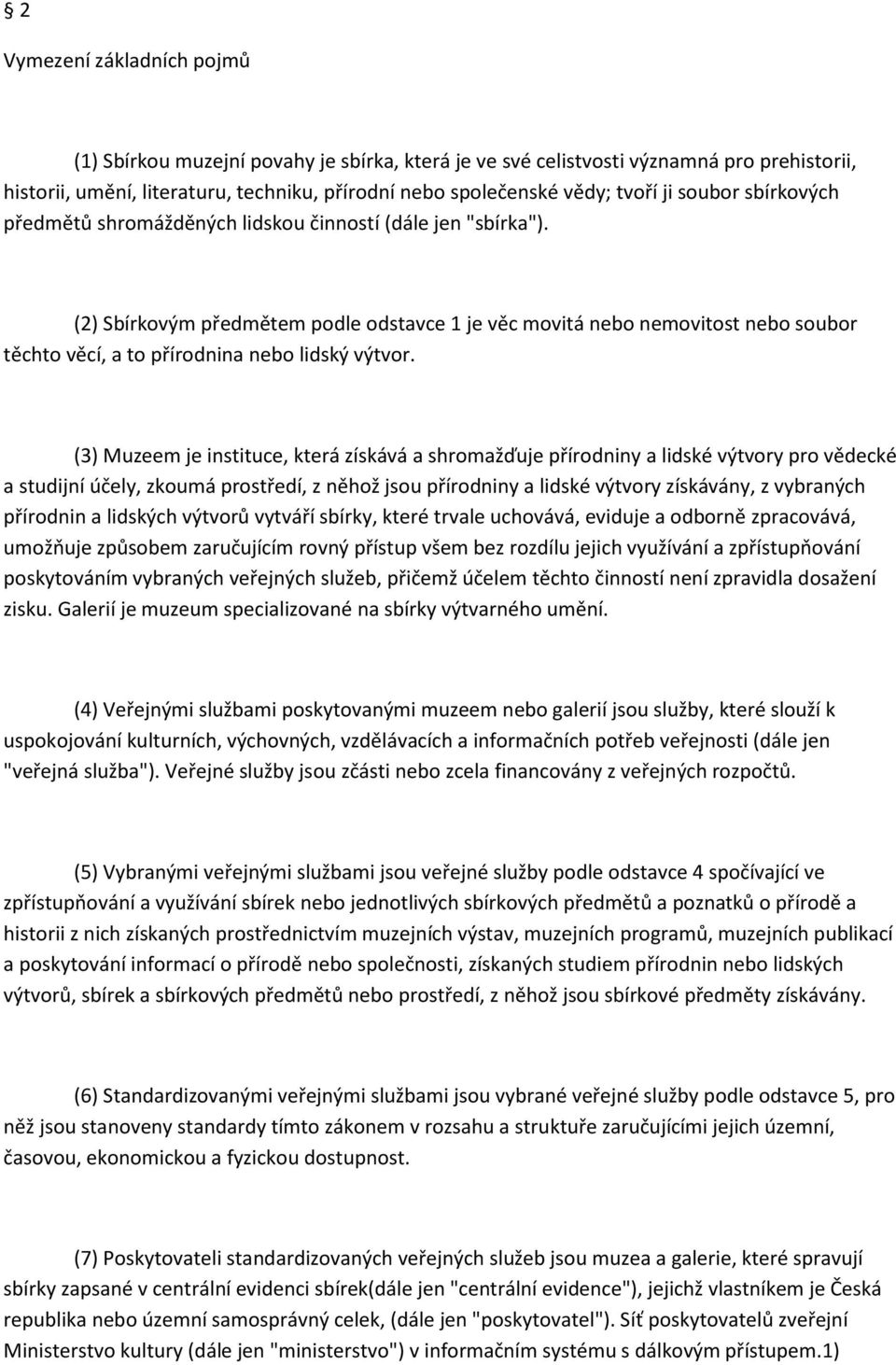 § 2

Vymezení základních pojmů

(1) Sbírkou muzejní povahy je sbírka, která je ve své celistvosti významná pro prehistorii, historii, umění, literaturu, techniku, přírodní nebo společenské vědy; tvoří ji soubor sbírkových předmětů shromážděných lidskou činností (dále jen "sbírka").

(2) Sbírkovým předmětem podle odstavce 1 je věc movitá nebo nemovitost nebo soubor těchto věcí, a to přírodnina nebo lidský výtvor.

(3) Muzeem je instituce, která získává a shromažďuje přírodniny a lidské výtvory pro vědecké a studijní účely, zkoumá prostředí, z něhož jsou přírodniny a lidské výtvory získávány, z vybraných přírodnin a lidských výtvorů vytváří sbírky, které trvale uchovává, eviduje a odborně zpracovává, umožňuje způsobem zaručujícím rovný přístup všem bez rozdílu jejich využívání a zpřístupňování poskytováním vybraných veřejných služeb, přičemž účelem těchto činností není zpravidla dosažení zisku. Galerií je muzeum specializované na sbírky výtvarného umění.

(4) Veřejnými službami poskytovanými muzeem nebo galerií jsou služby, které slouží k uspokojování kulturních, výchovných, vzdělávacích a informačních potřeb veřejnosti (dále jen "veřejná služba"). Veřejné služby jsou zčásti nebo zcela financovány z veřejných rozpočtů.

(5) Vybranými veřejnými službami jsou veřejné služby podle odstavce 4 spočívající ve zpřístupňování a využívání sbírek nebo jednotlivých sbírkových předmětů a poznatků o přírodě a historii z nich získaných prostřednictvím muzejních výstav, muzejních programů, muzejních publikací a poskytování informací o přírodě nebo společnosti, získaných studiem přírodnin nebo lidských výtvorů, sbírek a sbírkových předmětů nebo prostředí, z něhož jsou sbírkové předměty získávány.

(6) Standardizovanými veřejnými službami jsou vybrané veřejné služby podle odstavce 5, pro něž jsou stanoveny standardy tímto zákonem v rozsahu a struktuře zaručujícími jejich územní, časovou, ekonomickou a fyzickou dostupnost.

(7) Poskytovateli standardizovaných veřejných služeb jsou muzea a galerie, které spravují sbírky zapsané v centrální evidenci sbírek(dále jen "centrální evidence"), jejichž vlastníkem je Česká republika nebo územní samosprávný celek, (dále jen "poskytovatel"). Síť poskytovatelů zveřejní Ministerstvo kultury (dále jen "ministerstvo") v informačním systému s dálkovým přístupem.1)